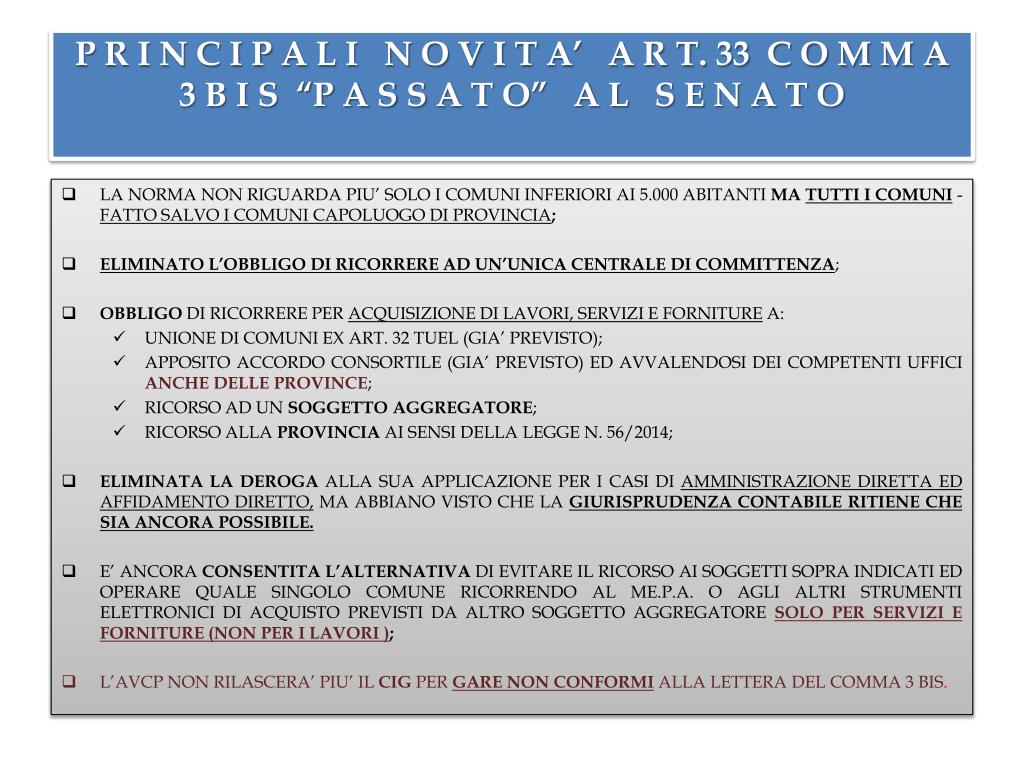 PRINCIPALI NOVITA’ ART. 33 COMMA 3BIS “PASSATO” AL SENATO

❑ LA NORMA NON RIGUARDA PIU’ SOLO I COMUNI INFERIORI AI 5.000 ABITANTI MA TUTTI I COMUNI - FATTO SALVO I COMUNI CAPOLUOGO DI PROVINCIA;

❑ ELIMINATO L’OBBLIGO DI RICORRERE AD UN’UNICA CENTRALE DI COMMITTENZA;

❑ OBBLIGO DI RICORRERE PER ACQUISIZIONE DI LAVORI, SERVIZI E FORNITURE A:
✓ UNIONE DI COMUNI EX ART. 32 TUEL (GIA’ PREVISTO);
✓ APPOSITO ACCORDO CONSORTILE (GIA’ PREVISTO) ED AVVALENDOSI DEI COMPETENTI UFFICI ANCHE DELLE PROVINCE;
✓ RICORSO AD UN SOGGETTO AGGREGATORE;
✓ RICORSO ALLA PROVINCIA AI SENSI DELLA LEGGE N. 56/2014;

❑ ELIMINATA LA DEROGA ALLA SUA APPLICAZIONE PER I CASI DI AMMINISTRAZIONE DIRETTA ED AFFIDAMENTO DIRETTO, MA ABBIANO VISTO CHE LA GIURISPRUDENZA CONTABILE RITIENE CHE SIA ANCORA POSSIBILE.

❑ E’ ANCORA CONSENTITA L’ALTERNATIVA DI EVITARE IL RICORSO AI SOGGETTI SOPRA INDICATI ED OPERARE QUALE SINGOLO COMUNE RICORRENDO AL ME.P.A. O AGLI ALTRI STRUMENTI ELETTRONICI DI ACQUISTO PREVISTI DA ALTRO SOGGETTO AGGREGATORE SOLO PER SERVIZI E FORNITURE (NON PER I LAVORI );

❑ L’AVCP NON RILASCERA’ PIU’ IL CIG PER GARE NON CONFORMI ALLA LETTERA DEL COMMA 3 BIS.